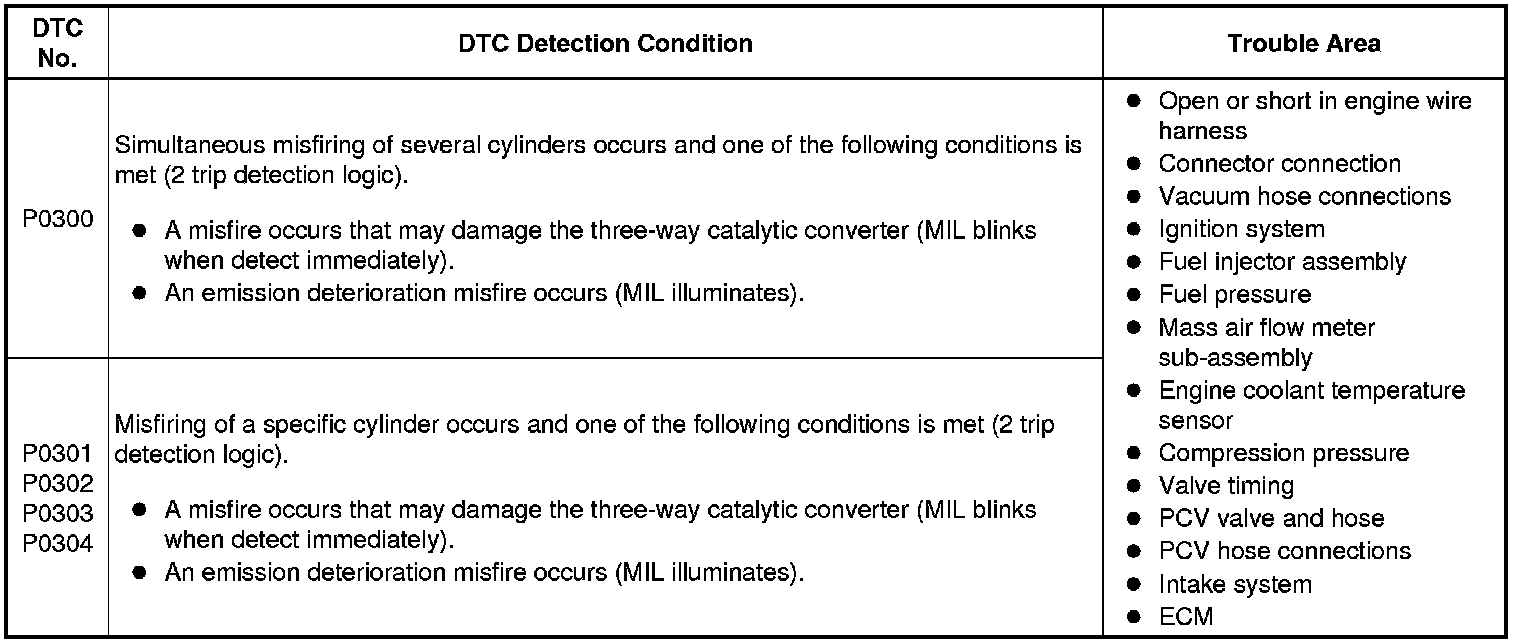 | DTC No. | DTC Detection Condition | Trouble Area |
|---|---|---|
| P0300 | Simultaneous misfiring of several cylinders occurs and one of the following conditions is met (2 trip detection logic). • A misfire occurs that may damage the three-way catalytic converter (MIL blinks when detect immediately). • An emission deterioration misfire occurs (MIL illuminates). | • Open or short in engine wire harness • Connector connection • Vacuum hose connections • Ignition system • Fuel injector assembly • Fuel pressure • Mass air flow meter sub-assembly • Engine coolant temperature sensor • Compression pressure • Valve timing • PCV valve and hose • PCV hose connections • Intake system • ECM |
| P0301 P0302 P0303 P0304 | Misfiring of a specific cylinder occurs and one of the following conditions is met (2 trip detection logic). • A misfire occurs that may damage the three-way catalytic converter (MIL blinks when detect immediately). • An emission deterioration misfire occurs (MIL illuminates). | |